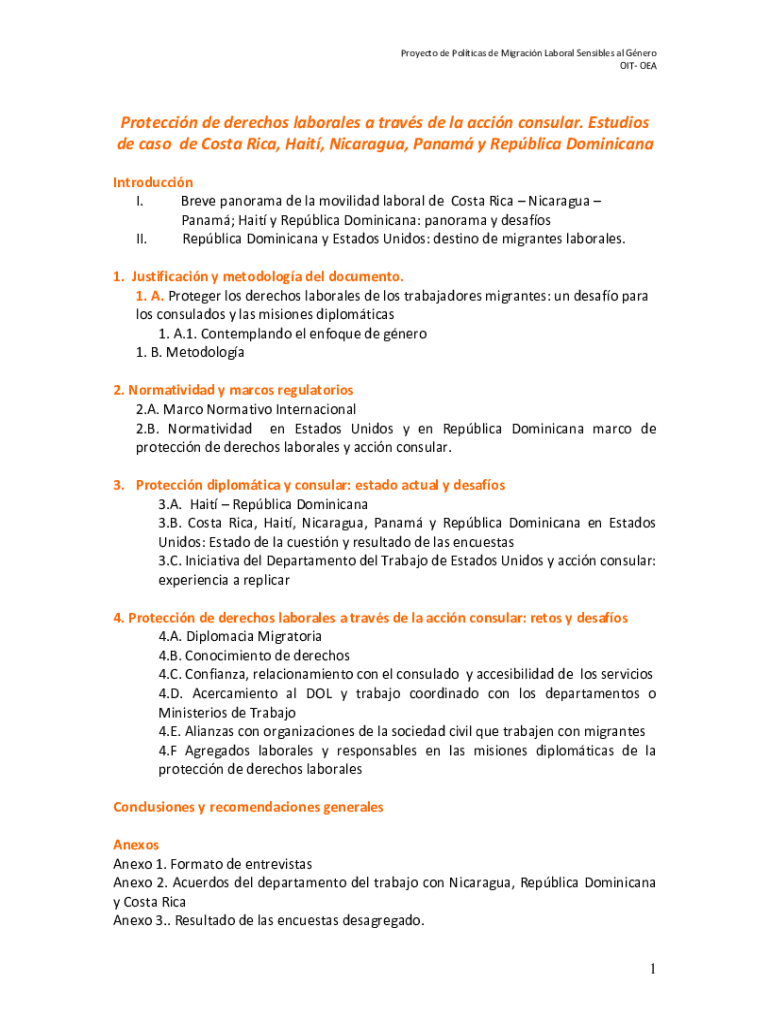 Proyecto de Políticas de Migración Laboral Sensibles al Género
OIT- OEA

Protección de derechos laborales a través de la acción consular. Estudios de caso de Costa Rica, Haití, Nicaragua, Panamá y República Dominicana

Introducción
I. Breve panorama de la movilidad laboral de Costa Rica – Nicaragua – Panamá; Haití y República Dominicana: panorama y desafíos
II. República Dominicana y Estados Unidos: destino de migrantes laborales.

1. Justificación y metodología del documento.
1. A. Proteger los derechos laborales de los trabajadores migrantes: un desafío para los consulados y las misiones diplomáticas
1. A.1. Contemplando el enfoque de género
1. B. Metodología

2. Normatividad y marcos regulatorios
2.A. Marco Normativo Internacional
2.B. Normatividad en Estados Unidos y en República Dominicana marco de protección de derechos laborales y acción consular.

3. Protección diplomática y consular: estado actual y desafíos
3.A. Haití – República Dominicana
3.B. Costa Rica, Haití, Nicaragua, Panamá y República Dominicana en Estados Unidos: Estado de la cuestión y resultado de las encuestas
3.C. Iniciativa del Departamento del Trabajo de Estados Unidos y acción consular: experiencia a replicar

4. Protección de derechos laborales a través de la acción consular: retos y desafíos
4.A. Diplomacia Migratoria
4.B. Conocimiento de derechos
4.C. Confianza, relacionamiento con el consulado y accesibilidad de los servicios
4.D. Acercamiento al DOL y trabajo coordinado con los departamentos o Ministerios de Trabajo
4.E. Alianzas con organizaciones de la sociedad civil que trabajen con migrantes
4.F Agregados laborales y responsables en las misiones diplomáticas de la protección de derechos laborales

Conclusiones y recomendaciones generales

Anexos
Anexo 1. Formato de entrevistas
Anexo 2. Acuerdos del departamento del trabajo con Nicaragua, República Dominicana y Costa Rica
Anexo 3.. Resultado de las encuestas desagregado.

1